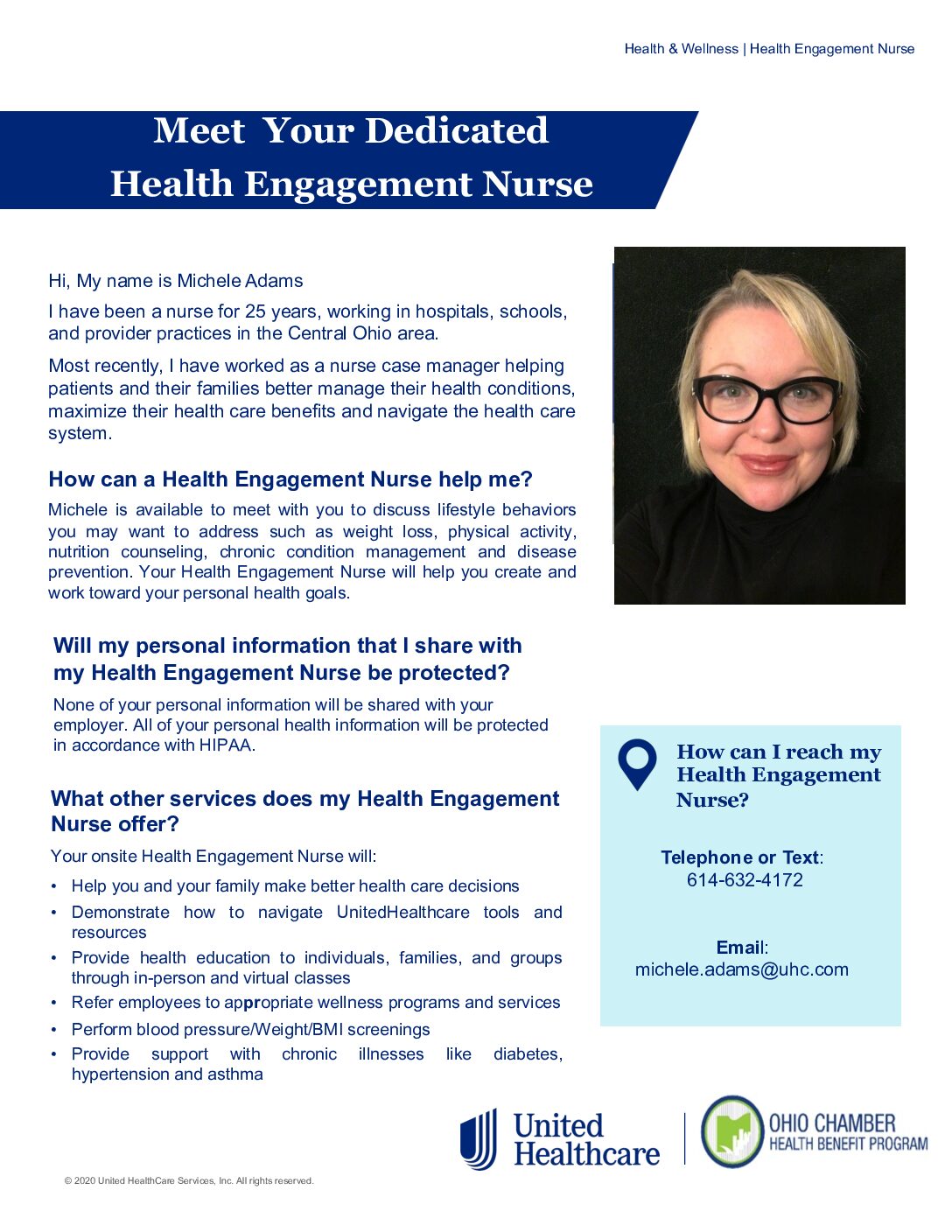 Health & Wellness | Health Engagement Nurse

Meet Your Dedicated Health Engagement Nurse

Hi, My name is Michele Adams

I have been a nurse for 25 years, working in hospitals, schools, and provider practices in the Central Ohio area.

Most recently, I have worked as a nurse case manager helping patients and their families better manage their health conditions, maximize their health care benefits and navigate the health care system.

How can a Health Engagement Nurse help me?

Michele is available to meet with you to discuss lifestyle behaviors you may want to address such as weight loss, physical activity, nutrition counseling, chronic condition management and disease prevention. Your Health Engagement Nurse will help you create and work toward your personal health goals.

Will my personal information that I share with my Health Engagement Nurse be protected?

None of your personal information will be shared with your employer. All of your personal health information will be protected in accordance with HIPAA.

What other services does my Health Engagement Nurse offer?

Your onsite Health Engagement Nurse will:

• Help you and your family make better health care decisions
• Demonstrate how to navigate UnitedHealthcare tools and resources
• Provide health education to individuals, families, and groups through in-person and virtual classes
• Refer employees to appropriate wellness programs and services
• Perform blood pressure/Weight/BMI screenings
• Provide support with chronic illnesses like diabetes, hypertension and asthma

How can I reach my Health Engagement Nurse?

Telephone or Text:
614-632-4172

Email:
michele.adams@uhc.com

United Healthcare

OHIO CHAMBER HEALTH BENEFIT PROGRAM

© 2020 United HealthCare Services, Inc. All rights reserved.